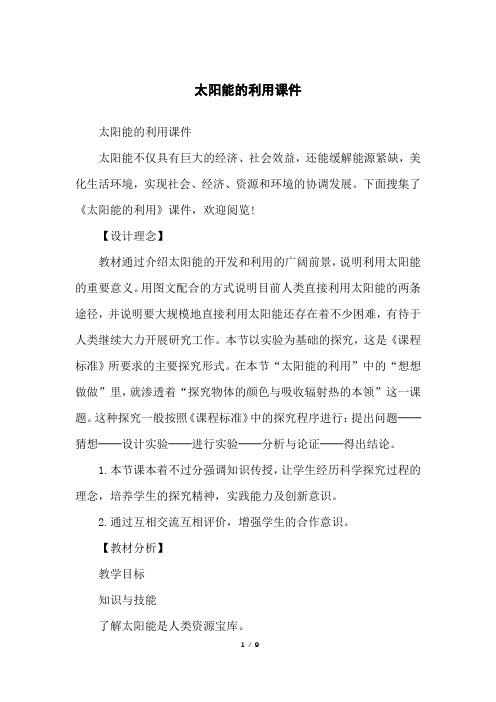 太阳能的利用课件

太阳能的利用课件

太阳能不仅具有巨大的经济、社会效益，还能缓解能源紧缺，美化生活环境，实现社会、经济、资源和环境的协调发展。下面搜集了《太阳能的利用》课件，欢迎阅览!

【设计理念】

教材通过介绍太阳能的开发和利用的广阔前景，说明利用太阳能的重要意义。用图文配合的方式说明目前人类直接利用太阳能的两条途径，并说明要大规模地直接利用太阳能还存在着不少困难，有待于人类继续大力开展研究工作。本节以实验为基础的探究，这是《课程标准》所要求的主要探究形式。在本节“太阳能的利用”中的“想想做做”里，就渗透着“探究物体的颜色与吸收辐射热的本领”这一课题。这种探究一般按照《课程标准》中的探究程序进行：提出问题——猜想——设计实验——进行实验——分析与论证——得出结论。

1.本节课本着不过分强调知识传授，让学生经历科学探究过程的理念，培养学生的探究精神，实践能力及创新意识。

2.通过互相交流互相评价，增强学生的合作意识。

【教材分析】

教学目标

知识与技能

了解太阳能是人类资源宝库。

1 / 9